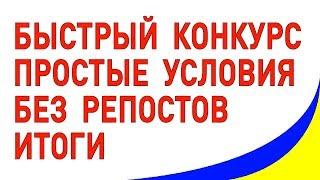 БЫСТРЫЙ КОНКУРС
ПРОСТЫЕ УСЛОВИЯ
БЕЗ РЕПОСТОВ
ИТОГИ